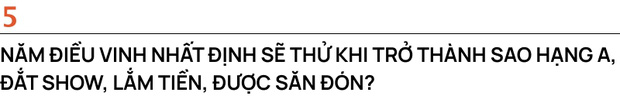 5

NĂM ĐIỀU VINH NHẤT ĐỊNH SẼ THỬ KHI TRỞ THÀNH SAO HẠNG A, ĐẮT SHOW, LẮM TIỀN, ĐƯỢC SĂN ĐÓN?